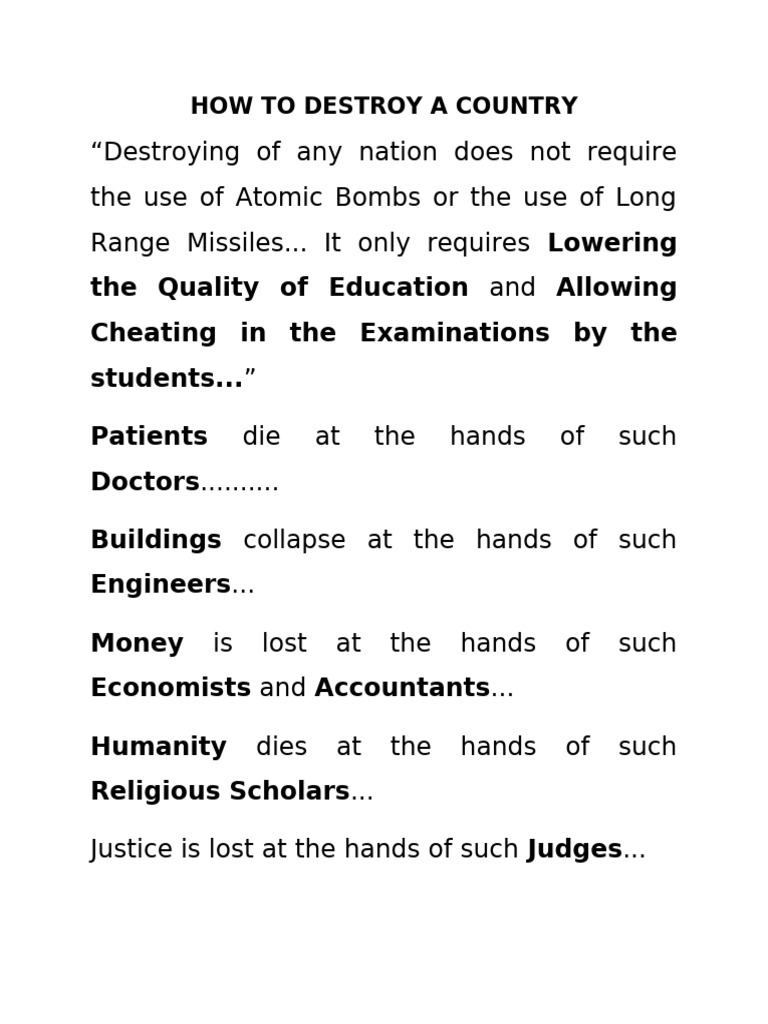 HOW TO DESTROY A COUNTRY

“Destroying of any nation does not require the use of Atomic Bombs or the use of Long Range Missiles... It only requires Lowering the Quality of Education and Allowing Cheating in the Examinations by the students...”

Patients die at the hands of such Doctors..........

Buildings collapse at the hands of such Engineers...

Money is lost at the hands of such Economists and Accountants...

Humanity dies at the hands of such Religious Scholars...

Justice is lost at the hands of such Judges...